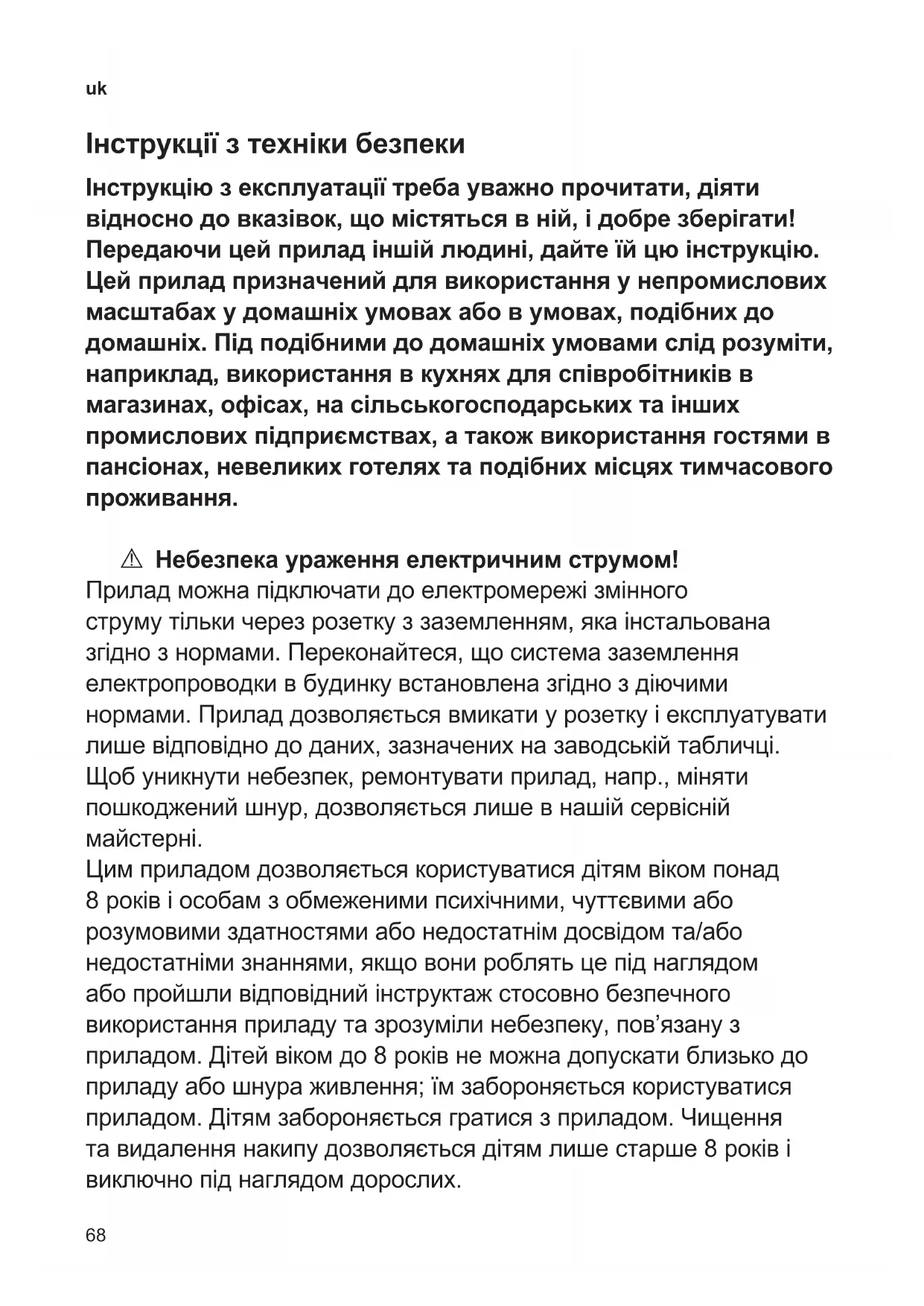 uk

Інструкції з техніки безпеки

Інструкцію з експлуатації треба уважно прочитати, діяти відносно до вказівок, що містяться в ній, і добре зберігати! Передаючи цей прилад іншій людині, дайте їй цю інструкцію. Цей прилад призначений для використання у непромислових масштабах у домашніх умовах або в умовах, подібних до домашніх. Під подібними до домашніх умовами слід розуміти, наприклад, використання в кухнях для співробітників в магазинах, офісах, на сільськогосподарських та інших промислових підприємствах, а також використання гостями в пансіонах, невеликих готелях та подібних місцях тимчасового проживання.

⚠ Небезпека ураження електричним струмом!
Прилад можна підключати до електромережі змінного струму тільки через розетку з заземленням, яка інстальована згідно з нормами. Переконайтеся, що система заземлення електропроводки в будинку встановлена згідно з діючими нормами. Прилад дозволяється вмикати у розетку і експлуатувати лише відповідно до даних, зазначених на заводській табличці. Щоб уникнути небезпек, ремонтувати прилад, напр., міняти пошкоджений шнур, дозволяється лише в нашій сервісній майстерні.
Цим приладом дозволяється користуватися дітям віком понад 8 років і особам з обмеженими психічними, чуттєвими або розумовими здатностями або недостатнім досвідом та/або недостатніми знаннями, якщо вони роблять це під наглядом або пройшли відповідний інструктаж стосовно безпечного використання приладу та зрозуміли небезпеку, пов’язану з приладом. Дітей віком до 8 років не можна допускати близько до приладу або шнура живлення; їм забороняється користуватися приладом. Дітям забороняється гратися з приладом. Чищення та видалення накипу дозволяється дітям лише старше 8 років і виключно під наглядом дорослих.

68